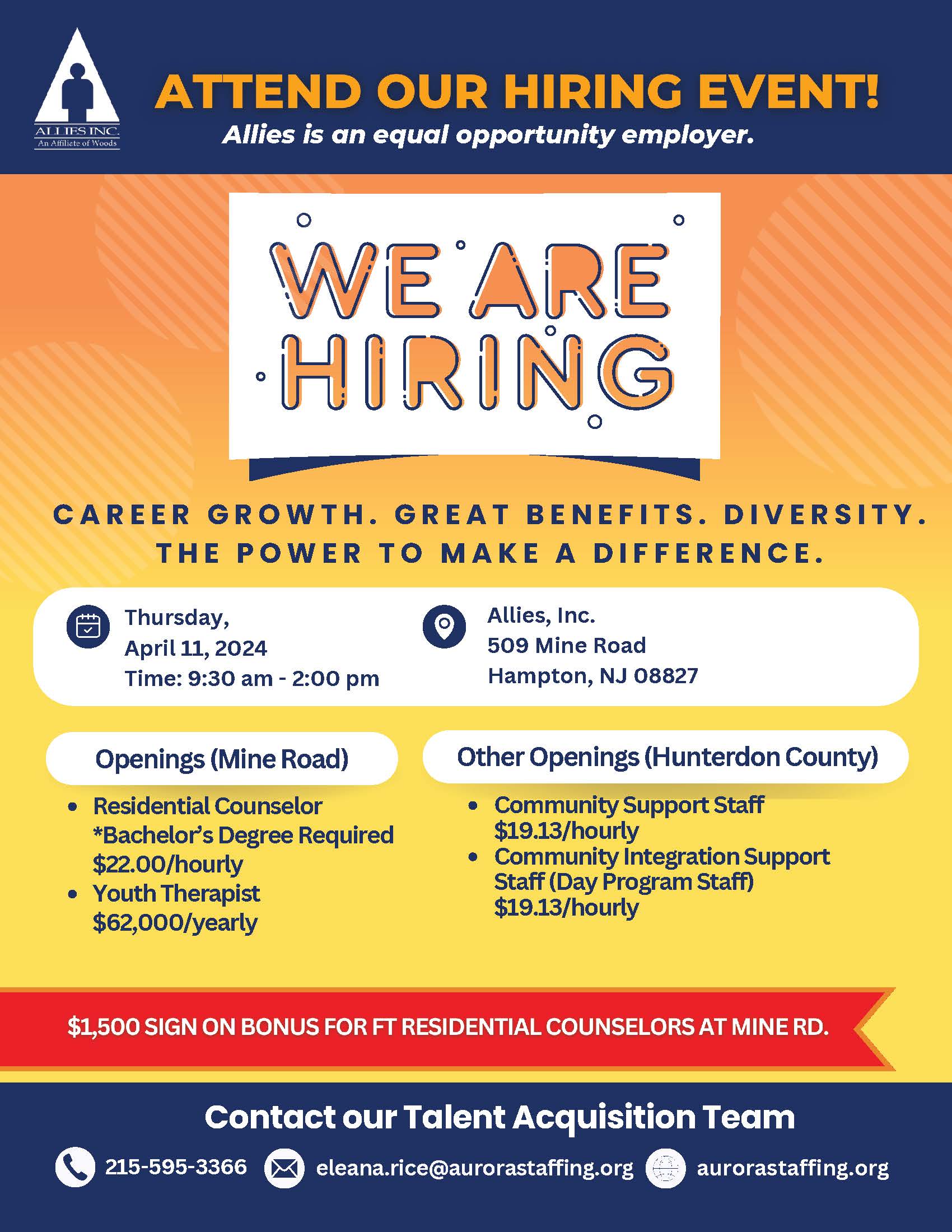 ALLIES INC.
An Affiliate of Woods

ATTEND OUR HIRING EVENT!

Allies is an equal opportunity employer.

WE ARE HIRING

CAREER GROWTH. GREAT BENEFITS. DIVERSITY. THE POWER TO MAKE A DIFFERENCE.

Thursday,
April 11, 2024
Time: 9:30 am - 2:00 pm

Allies, Inc.
509 Mine Road
Hampton, NJ 08827

Openings (Mine Road)

• Residential Counselor
*Bachelor's Degree Required
$22.00/hourly
• Youth Therapist
$62,000/yearly

Other Openings (Hunterdon County)

• Community Support Staff
$19.13/hourly
• Community Integration Support Staff (Day Program Staff)
$19.13/hourly

$1,500 SIGN ON BONUS FOR FT RESIDENTIAL COUNSELORS AT MINE RD.

Contact our Talent Acquisition Team

215-595-3366 eleana.rice@aurorastaffing.org aurorastaffing.org